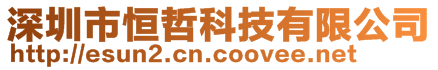 深圳市恒哲科技有限公司
http://esun2.cn.coovee.net